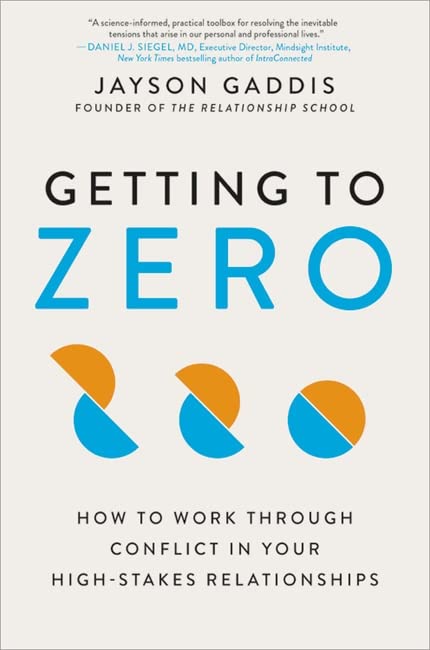 "A science-informed, practical toolbox for resolving the inevitable tensions that arise in our personal and professional lives."
—DANIEL J. SIEGEL, MD, Executive Director, Mindsight Institute, New York Times bestselling author of IntraConnected

JAYSON GADDIS
FOUNDER OF THE RELATIONSHIP SCHOOL

GETTING TO
ZERO

HOW TO WORK THROUGH CONFLICT IN YOUR HIGH-STAKES RELATIONSHIPS